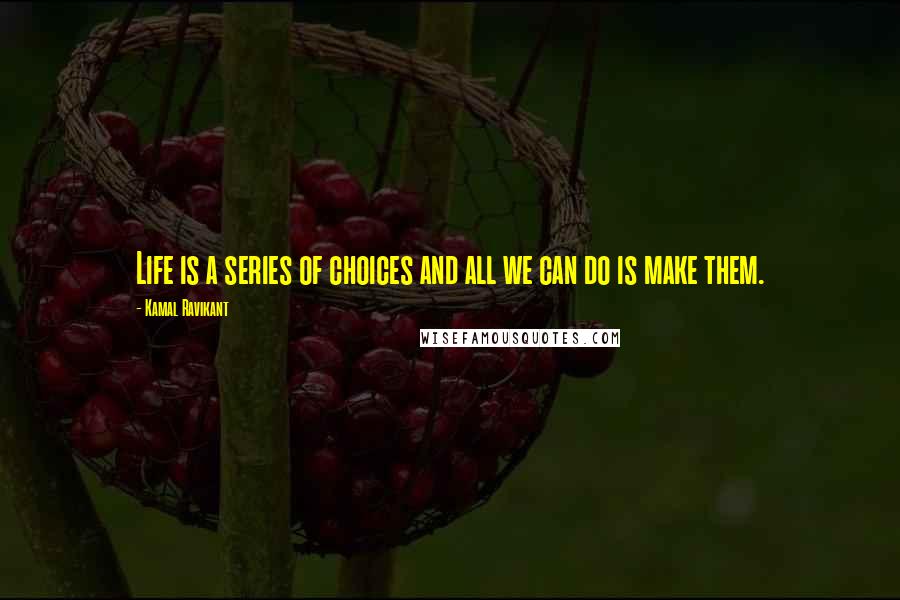 Life is a series of choices and all we can do is make them.

- Kamal Ravikant

WISEFAMOUSQUOTES.COM